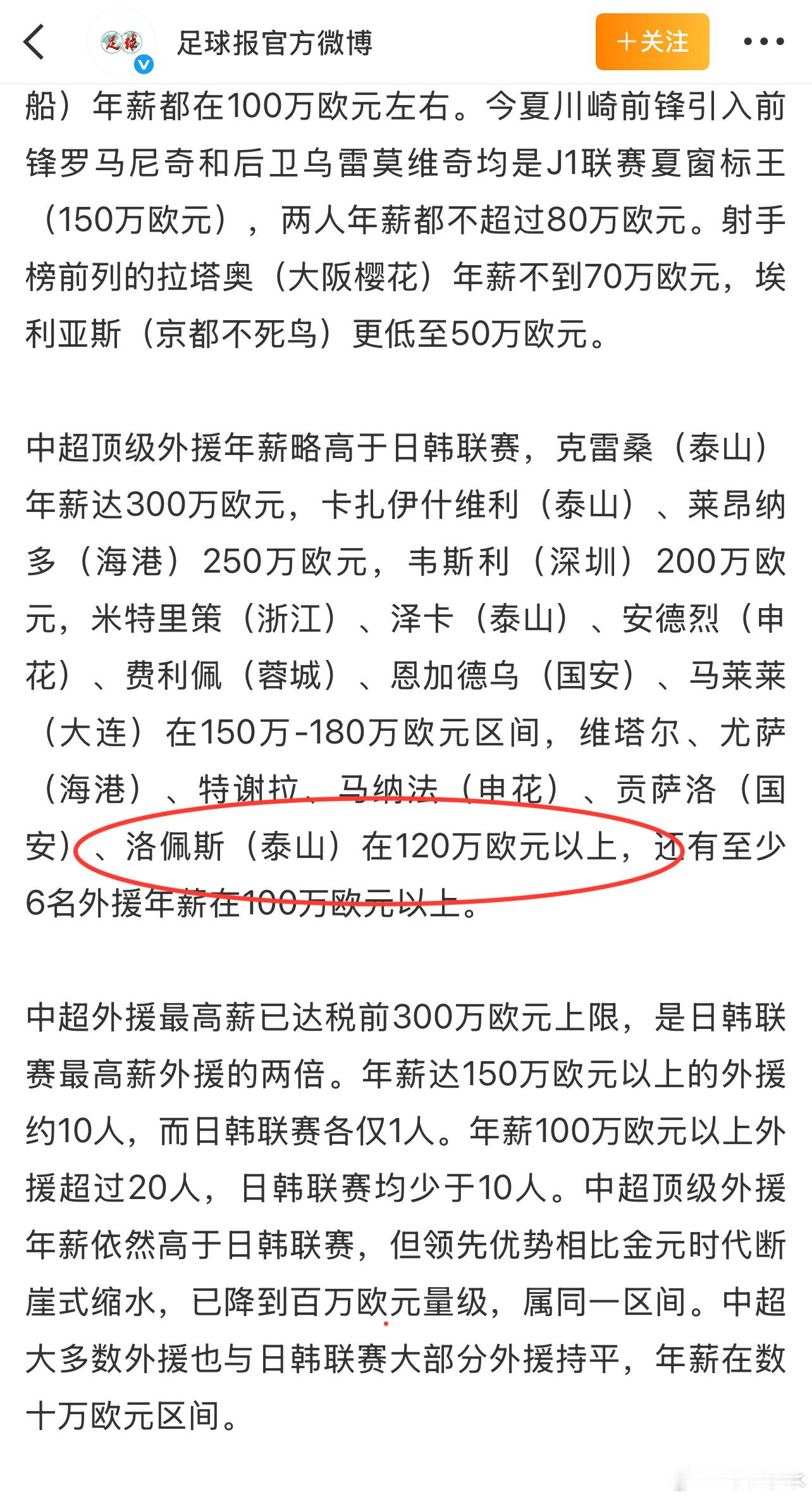 足球报官方微博

＋关注

船）年薪都在100万欧元左右。今夏川崎前锋引入前锋罗马尼奇和后卫乌雷莫维奇均是J1联赛夏窗标王（150万欧元），两人年薪都不超过80万欧元。射手榜前列的拉塔奥（大阪樱花）年薪不到70万欧元，埃利亚斯（京都不死鸟）更低至50万欧元。

中超顶级外援年薪略高于日韩联赛，克雷桑（泰山）年薪达300万欧元，卡扎伊什维利（泰山）、莱昂纳多（海港）250万欧元，韦斯利（深圳）200万欧元，米特里策（浙江）、泽卡（泰山）、安德烈（申花）、费利佩（蓉城）、恩加德乌（国安）、马莱莱（大连）在150万-180万欧元区间，维塔尔、尤萨（海港）、特谢拉、马纳法（申花）、贡萨洛（国安）、洛佩斯（泰山）在120万欧元以上，还有至少6名外援年薪在100万欧元以上。

中超外援最高薪已达税前300万欧元上限，是日韩联赛最高薪外援的两倍。年薪达150万欧元以上的外援约10人，而日韩联赛各仅1人。年薪100万欧元以上外援超过20人，日韩联赛均少于10人。中超顶级外援年薪依然高于日韩联赛，但领先优势相比金元时代断崖式缩水，已降到百万欧元量级，属同一区间。中超大多数外援也与日韩联赛大部分外援持平，年薪在数十万欧元区间。